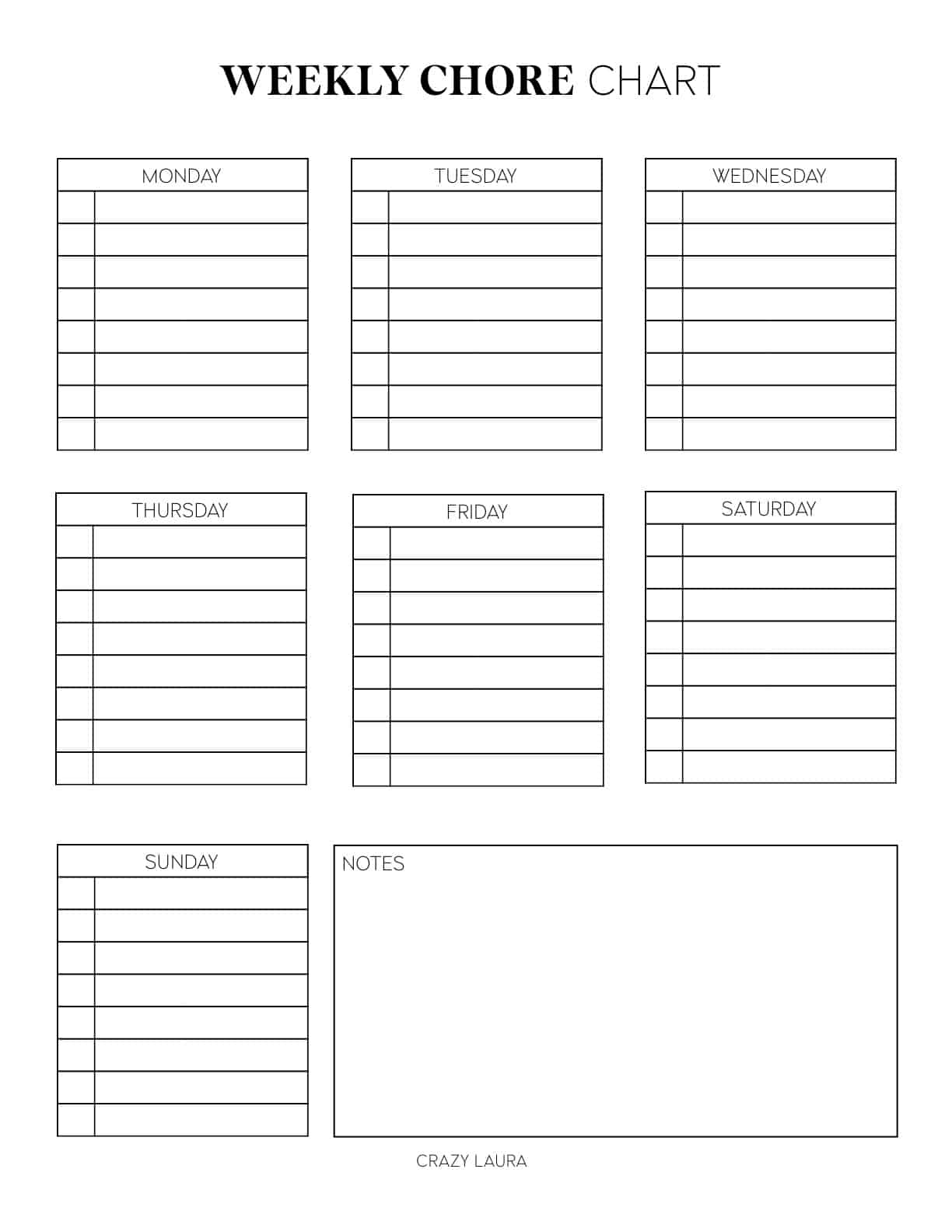 WEEKLY CHORE CHART

MONDAY

TUESDAY

WEDNESDAY

THURSDAY

FRIDAY

SATURDAY

SUNDAY

NOTES

CRAZY LAURA